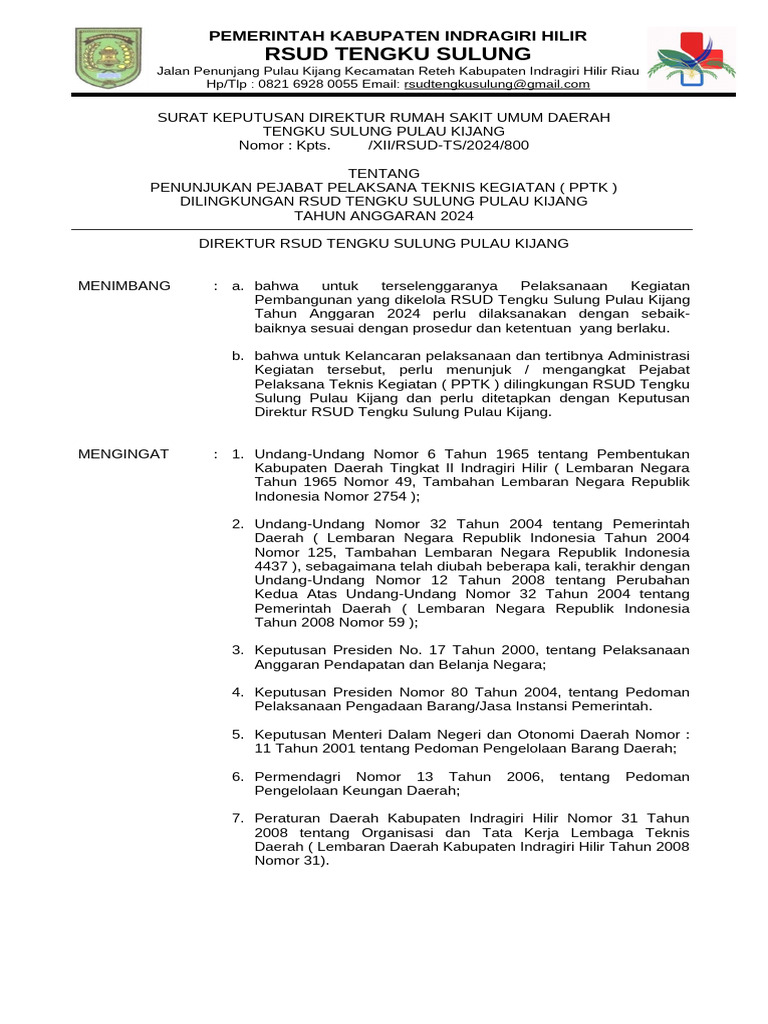 PEMERINTAH KABUPATEN INDRAGIRI HILIR
RSUD TENGKU SULUNG
Jalan Penunjang Pulau Kijang Kecamatan Reteh Kabupaten Indragiri Hilir Riau
Hp/Tlp : 0821 6928 0055 Email: rsudtengkusulung@gmail.com

SURAT KEPUTUSAN DIREKTUR RUMAH SAKIT UMUM DAERAH
TENGKU SULUNG PULAU KIJANG
Nomor : Kpts. /XII/RSUD-TS/2024/800

TENTANG
PENUNJUKAN PEJABAT PELAKSANA TEKNIS KEGIATAN ( PPTK )
DILINGKUNGAN RSUD TENGKU SULUNG PULAU KIJANG
TAHUN ANGGARAN 2024

DIREKTUR RSUD TENGKU SULUNG PULAU KIJANG

MENIMBANG : a. bahwa untuk terselenggaranya Pelaksanaan Kegiatan Pembangunan yang dikelola RSUD Tengku Sulung Pulau Kijang Tahun Anggaran 2024 perlu dilaksanakan dengan sebaik-baiknya sesuai dengan prosedur dan ketentuan yang berlaku.

b. bahwa untuk Kelancaran pelaksanaan dan tertibnya Administrasi Kegiatan tersebut, perlu menunjuk / mengangkat Pejabat Pelaksana Teknis Kegiatan ( PPTK ) dilingkungan RSUD Tengku Sulung Pulau Kijang dan perlu ditetapkan dengan Keputusan Direktur RSUD Tengku Sulung Pulau Kijang.

MENGINGAT : 1. Undang-Undang Nomor 6 Tahun 1965 tentang Pembentukan Kabupaten Daerah Tingkat II Indragiri Hilir ( Lembaran Negara Tahun 1965 Nomor 49, Tambahan Lembaran Negara Republik Indonesia Nomor 2754 );

2. Undang-Undang Nomor 32 Tahun 2004 tentang Pemerintah Daerah ( Lembaran Negara Republik Indonesia Tahun 2004 Nomor 125, Tambahan Lembaran Negara Republik Indonesia 4437 ), sebagaimana telah diubah beberapa kali, terakhir dengan Undang-Undang Nomor 12 Tahun 2008 tentang Perubahan Kedua Atas Undang-Undang Nomor 32 Tahun 2004 tentang Pemerintah Daerah ( Lembaran Negara Republik Indonesia Tahun 2008 Nomor 59 );

3. Keputusan Presiden No. 17 Tahun 2000, tentang Pelaksanaan Anggaran Pendapatan dan Belanja Negara;

4. Keputusan Presiden Nomor 80 Tahun 2004, tentang Pedoman Pelaksanaan Pengadaan Barang/Jasa Instansi Pemerintah.

5. Keputusan Menteri Dalam Negeri dan Otonomi Daerah Nomor : 11 Tahun 2001 tentang Pedoman Pengelolaan Barang Daerah;

6. Permendagri Nomor 13 Tahun 2006, tentang Pedoman Pengelolaan Keungan Daerah;

7. Peraturan Daerah Kabupaten Indragiri Hilir Nomor 31 Tahun 2008 tentang Organisasi dan Tata Kerja Lembaga Teknis Daerah ( Lembaran Daerah Kabupaten Indragiri Hilir Tahun 2008 Nomor 31).